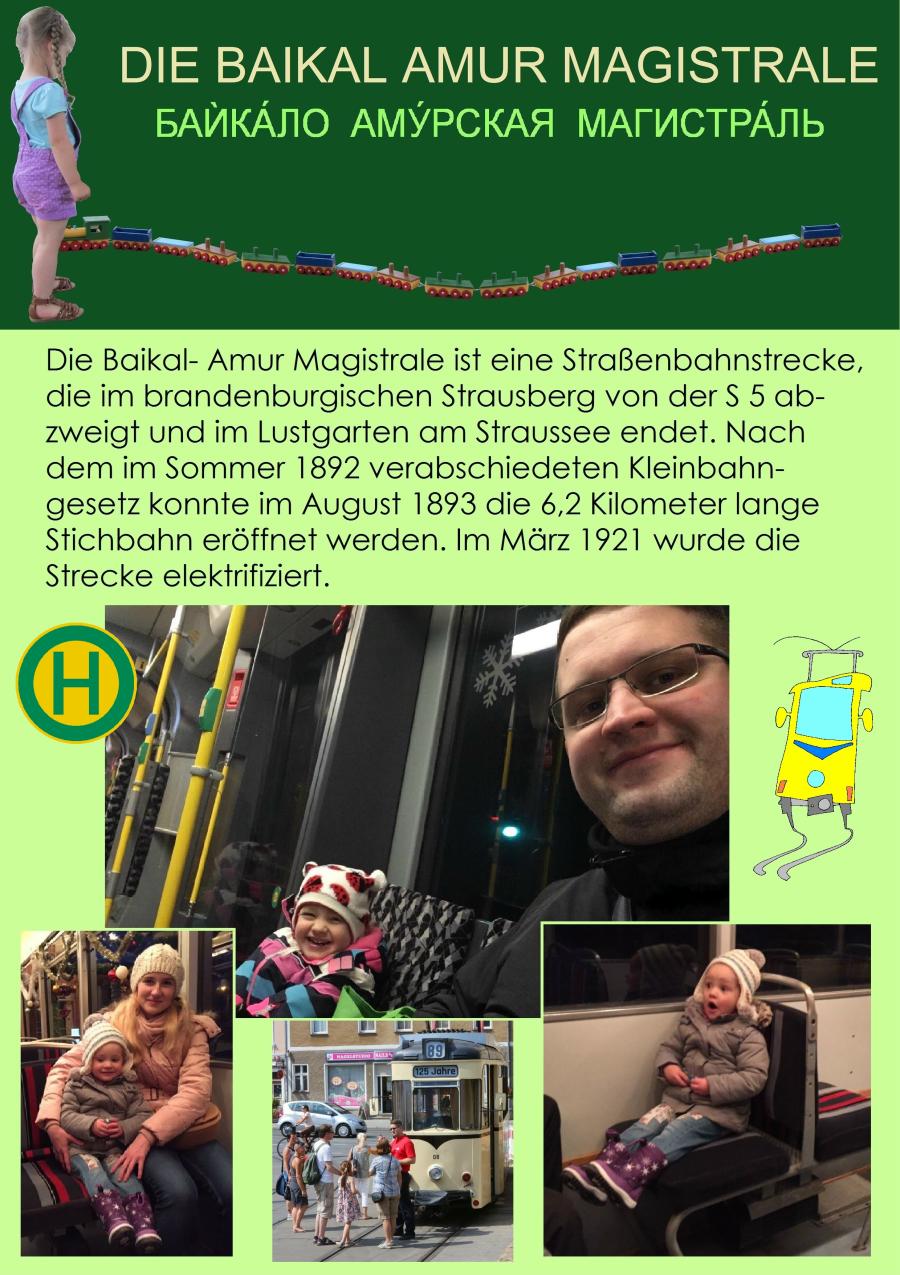 DIE BAIKAL AMUR MAGISTRALE
БАЙКА́ЛО АМУ́РСКАЯ МАГИСТРА́ЛЬ

Die Baikal- Amur Magistrale ist eine Straßenbahnstrecke, die im brandenburgischen Strausberg von der S 5 abzweigt und im Lustgarten am Straussee endet. Nach dem im Sommer 1892 verabschiedeten Kleinbahngesetz konnte im August 1893 die 6,2 Kilometer lange Stichbahn eröffnet werden. Im März 1921 wurde die Strecke elektrifiziert.

H

89
125 Jahre